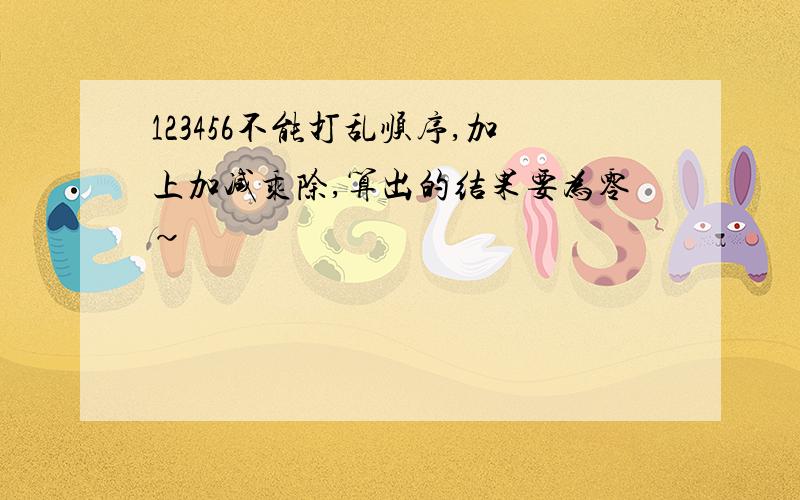 123456不能打乱顺序,加上加减乘除,算出的结果要为零~